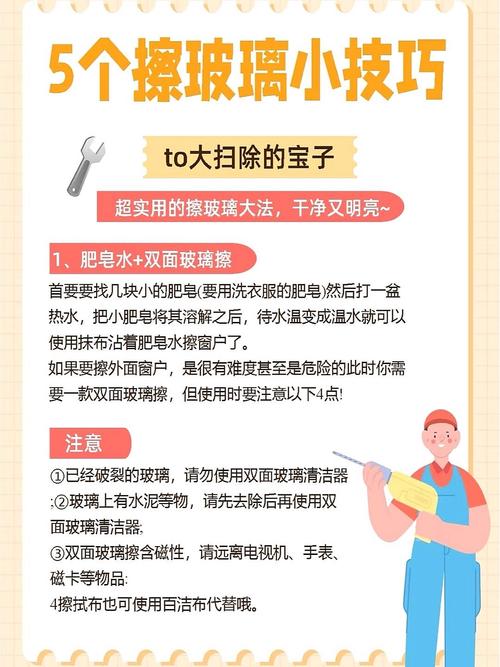 5个擦玻璃小技巧

to大扫除的宝子

超实用的擦玻璃大法，干净又明亮~

1、肥皂水+双面玻璃擦

首要要找几块小的肥皂(要用洗衣服的肥皂)然后打一盆热水，把小肥皂将其溶解之后，待水温变成温水就可以使用抹布沾着肥皂水擦窗户了。
如果要擦外面窗户，是很有难度甚至是危险的此时你需要一款双面玻璃擦，但使用时要注意以下4点!

注意

①已经破裂的玻璃，请勿使用双面玻璃清洁器;②玻璃上有水泥等物，请先去除后再使用双面玻璃清洁器;
③双面玻璃擦含磁性，请远离电视机、手表、磁卡等物品:
4擦拭布也可使用百洁布代替哦。